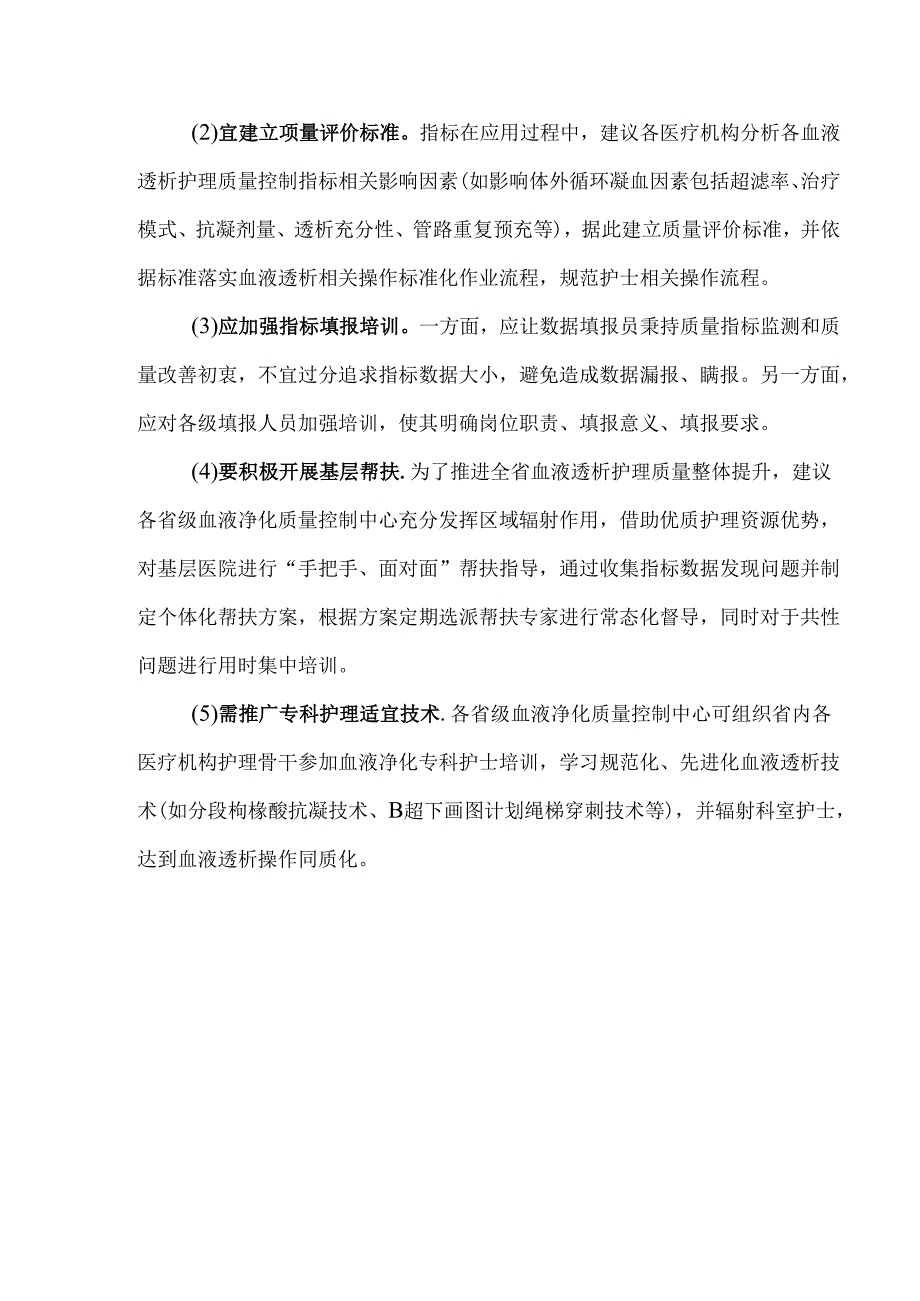 (2)宜建立项量评价标准。指标在应用过程中，建议各医疗机构分析各血液透析护理质量控制指标相关影响因素(如影响体外循环凝血因素包括超滤率、治疗模式、抗凝剂量、透析充分性、管路重复预充等)，据此建立质量评价标准，并依据标准落实血液透析相关操作标准化作业流程，规范护士相关操作流程。

(3)应加强指标填报培训。一方面，应让数据填报员秉持质量指标监测和质量改善初衷，不宜过分追求指标数据大小，避免造成数据漏报、瞒报。另一方面，应对各级填报人员加强培训，使其明确岗位职责、填报意义、填报要求。

(4)要积极开展基层帮扶.为了推进全省血液透析护理质量整体提升，建议各省级血液净化质量控制中心充分发挥区域辐射作用，借助优质护理资源优势，对基层医院进行“手把手、面对面”帮扶指导，通过收集指标数据发现问题并制定个体化帮扶方案，根据方案定期选派帮扶专家进行常态化督导，同时对于共性问题进行用时集中培训。

(5)需推广专科护理适宜技术.各省级血液净化质量控制中心可组织省内各医疗机构护理骨干参加血液净化专科护士培训，学习规范化、先进化血液透析技术(如分段枸橼酸抗凝技术、B超下画图计划绳梯穿刺技术等)，并辐射科室护士，达到血液透析操作同质化。